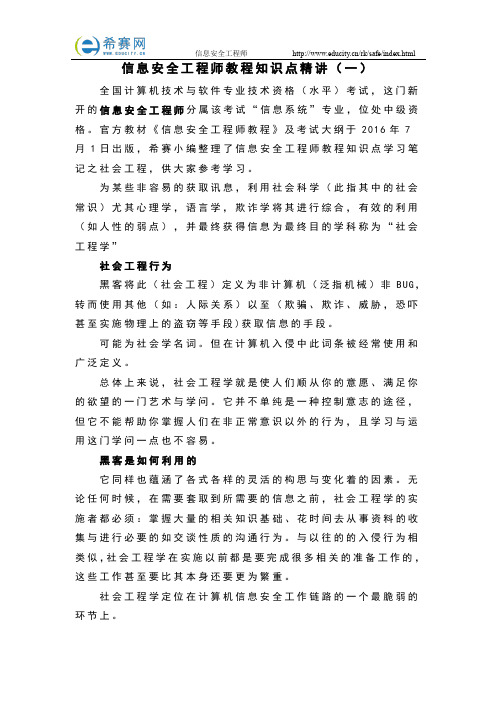 希赛网
www.educity.cn

信息安全工程师 http://www.educity.cn/rk/safe/index.html

信息安全工程师教程知识点精讲（一）

全国计算机技术与软件专业技术资格（水平）考试，这门新开的信息安全工程师分属该考试“信息系统”专业，位处中级资格。官方教材《信息安全工程师教程》及考试大纲于 2016 年 7 月 1 日出版，希赛小编整理了信息安全工程师教程知识点学习笔记之社会工程，供大家参考学习。

为某些非容易的获取讯息，利用社会科学（此指其中的社会常识）尤其心理学，语言学，欺诈学将其进行综合，有效的利用（如人性的弱点），并最终获得信息为最终目的学科称为“社会工程学”

社会工程行为

黑客将此（社会工程）定义为非计算机（泛指机械）非 BUG，转而使用其他（如：人际关系）以至（欺骗、欺诈、威胁，恐吓甚至实施物理上的盗窃等手段）获取信息的手段。

可能为社会学名词。但在计算机入侵中此词条被经常使用和广泛定义。

总体上来说，社会工程学就是使人们顺从你的意愿、满足你的欲望的一门艺术与学问。它并不单纯是一种控制意志的途径，但它不能帮助你掌握人们在非正常意识以外的行为，且学习与运用这门学问一点也不容易。

黑客是如何利用的

它同样也蕴涵了各式各样的灵活的构思与变化着的因素。无论任何时候，在需要套取到所需要的信息之前，社会工程学的实施者都必须：掌握大量的相关知识基础、花时间去从事资料的收集与进行必要的如交谈性质的沟通行为。与以往的的入侵行为相类似，社会工程学在实施以前都是要完成很多相关的准备工作的，这些工作甚至要比其本身还要更为繁重。

社会工程学定位在计算机信息安全工作链路的一个最脆弱的环节上。